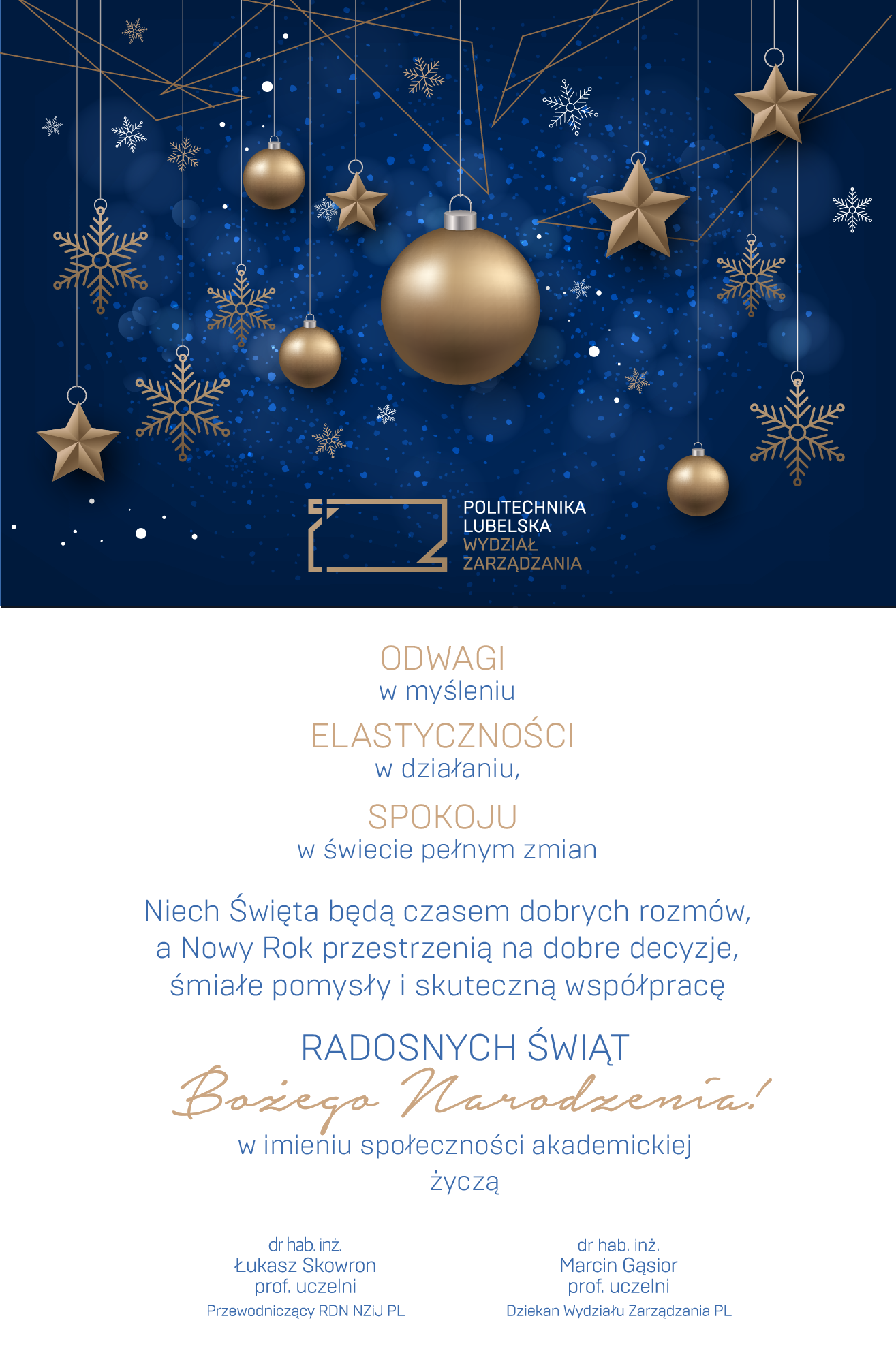 POLITECHNIKA
LUBELSKA
WYDZIAŁ
ZARZĄDZANIA

ODWAGI
w myśleniu

ELASTYCZNOŚCI
w działaniu,

SPOKOJU
w świecie pełnym zmian

Niech Święta będą czasem dobrych rozmów, a Nowy Rok przestrzenią na dobre decyzje, śmiałe pomysły i skuteczną współpracę

RADOSNYCH ŚWIĄT
Bożego Narodzenia!
w imieniu społeczności akademickiej
życzą

dr hab. inż.
Łukasz Skowron
prof. uczelni
Przewodniczący RDN NZiJ PL

dr hab. inż.
Marcin Gąsior
prof. uczelni
Dziekan Wydziału Zarządzania PL